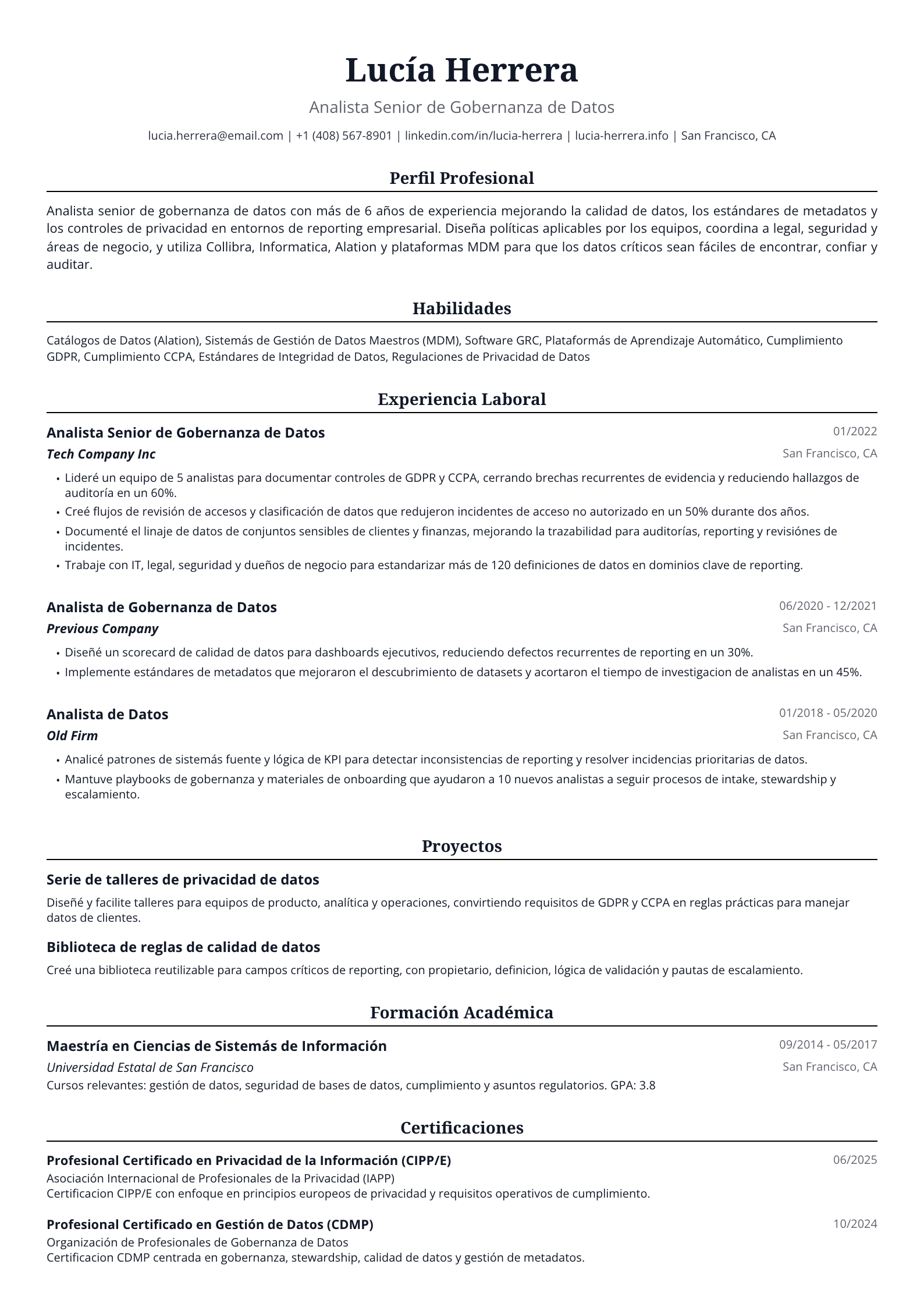 Lucía Herrera

Analista Senior de Gobernanza de Datos

lucia.herrera@email.com | +1 (408) 567-8901 | linkedin.com/in/lucia-herrera | lucia-herrera.info | San Francisco, CA

Perfil Profesional

Analista senior de gobernanza de datos con más de 6 años de experiencia mejorando la calidad de datos, los estándares de metadatos y los controles de privacidad en entornos de reporting empresarial. Diseña políticas aplicables por los equipos, coordina a legal, seguridad y áreas de negocio, y utiliza Collibra, Informatica, Alation y plataformas MDM para que los datos críticos sean fáciles de encontrar, confiar y auditar.

Habilidades

Catálogos de Datos (Alation), Sistemás de Gestión de Datos Maestros (MDM), Software GRC, Plataformás de Aprendizaje Automático, Cumplimiento GDPR, Cumplimiento CCPA, Estándares de Integridad de Datos, Regulaciones de Privacidad de Datos

Experiencia Laboral

Analista Senior de Gobernanza de Datos
01/2022
Tech Company Inc
San Francisco, CA

• Lideré un equipo de 5 analistas para documentar controles de GDPR y CCPA, cerrando brechas recurrentes de evidencia y reduciendo hallazgos de auditoría en un 60%.
• Creé flujos de revisión de accesos y clasificación de datos que redujeron incidentes de acceso no autorizado en un 50% durante dos años.
• Documenté el linaje de datos de conjuntos sensibles de clientes y finanzas, mejorando la trazabilidad para auditorías, reporting y revisiónes de incidentes.
• Trabaje con IT, legal, seguridad y dueños de negocio para estandarizar más de 120 definiciones de datos en dominios clave de reporting.

Analista de Gobernanza de Datos
06/2020 - 12/2021
Previous Company
San Francisco, CA

• Diseñé un scorecard de calidad de datos para dashboards ejecutivos, reduciendo defectos recurrentes de reporting en un 30%.
• Implemente estándares de metadatos que mejoraron el descubrimiento de datasets y acortaron el tiempo de investigacion de analistas en un 45%.

Analista de Datos
01/2018 - 05/2020
Old Firm
San Francisco, CA

• Analicé patrones de sistemás fuente y lógica de KPI para detectar inconsistencias de reporting y resolver incidencias prioritarias de datos.
• Mantuve playbooks de gobernanza y materiales de onboarding que ayudaron a 10 nuevos analistas a seguir procesos de intake, stewardship y escalamiento.

Proyectos

Serie de talleres de privacidad de datos

Diseñé y facilite talleres para equipos de producto, analítica y operaciones, convirtiendo requisitos de GDPR y CCPA en reglas prácticas para manejar datos de clientes.

Biblioteca de reglas de calidad de datos

Creé una biblioteca reutilizable para campos críticos de reporting, con propietario, definicion, lógica de validación y pautas de escalamiento.

Formación Académica

Maestría en Ciencias de Sistemás de Información
09/2014 - 05/2017
Universidad Estatal de San Francisco
San Francisco, CA
Cursos relevantes: gestión de datos, seguridad de bases de datos, cumplimiento y asuntos regulatorios. GPA: 3.8

Certificaciones

Profesional Certificado en Privacidad de la Información (CIPP/E)
06/2025
Asociación Internacional de Profesionales de la Privacidad (IAPP)
Certificacion CIPP/E con enfoque en principios europeos de privacidad y requisitos operativos de cumplimiento.

Profesional Certificado en Gestión de Datos (CDMP)
10/2024
Organización de Profesionales de Gobernanza de Datos
Certificacion CDMP centrada en gobernanza, stewardship, calidad de datos y gestión de metadatos.